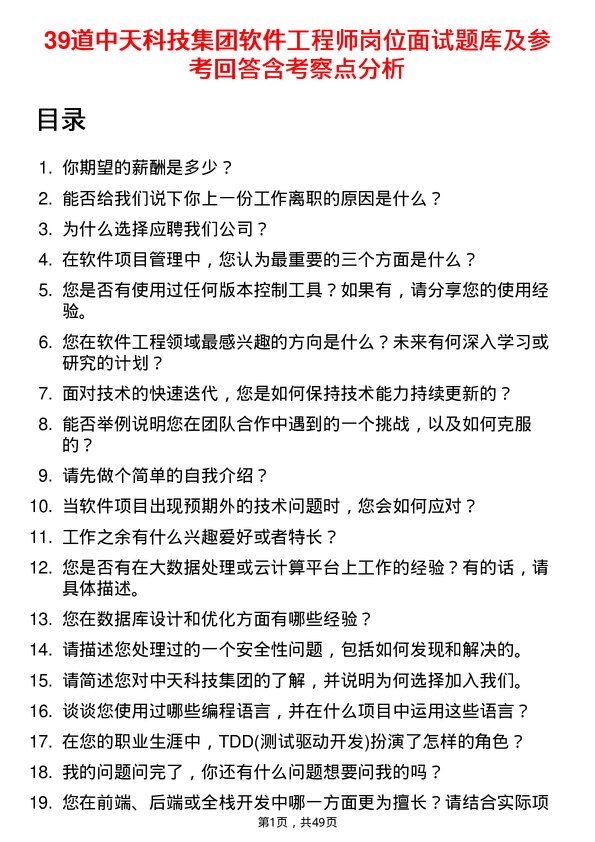 39道中天科技集团软件工程师岗位面试题库及参考回答含考察点分析

目录

1. 你期望的薪酬是多少？
2. 能否给我们说下你上一份工作离职的原因是什么？
3. 为什么选择应聘我们公司？
4. 在软件项目管理中，您认为最重要的三个方面是什么？
5. 您是否有使用过任何版本控制工具？如果有，请分享您的使用经验。
6. 您在软件工程领域最感兴趣的方向是什么？未来有何深入学习或研究的计划？
7. 面对技术的快速迭代，您是如何保持技术能力持续更新的？
8. 能否举例说明您在团队合作中遇到的一个挑战，以及如何克服的？
9. 请先做个简单的自我介绍？
10. 当软件项目出现预期外的技术问题时，您会如何应对？
11. 工作之余有什么兴趣爱好或者特长？
12. 您是否有在大数据处理或云计算平台上工作的经验？有的话，请具体描述。
13. 您在数据库设计和优化方面有哪些经验？
14. 请描述您处理过的一个安全性问题，包括如何发现和解决的。
15. 请简述您对中天科技集团的了解，并说明为何选择加入我们。
16. 谈谈您使用过哪些编程语言，并在什么项目中运用这些语言？
17. 在您的职业生涯中，TDD(测试驱动开发)扮演了怎样的角色？
18. 我的问题问完了，你还有什么问题想要问我的吗？
19. 您在前端、后端或全栈开发中哪一方面更为擅长？请结合实际项

第1页，共49页